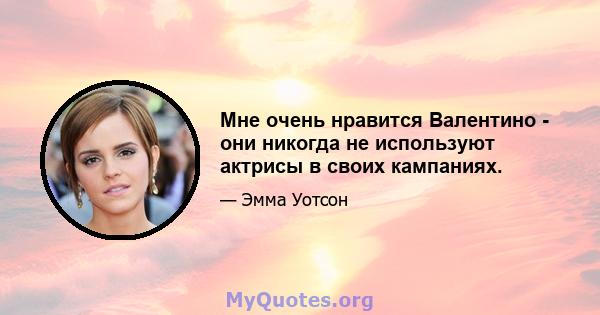 Мне очень нравится Валентино - они никогда не используют актрисы в своих кампаниях.

— Эмма Уотсон

MyQuotes.org